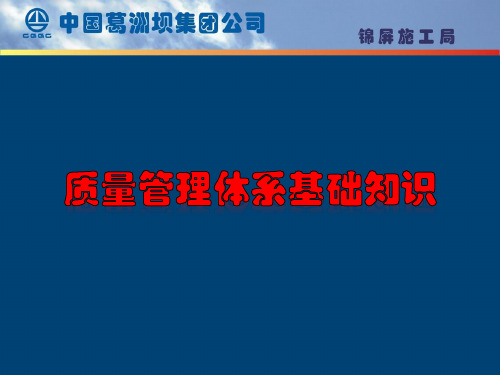 CGGC 中国葛洲坝集团公司

锦屏施工局

质量管理体系基础知识